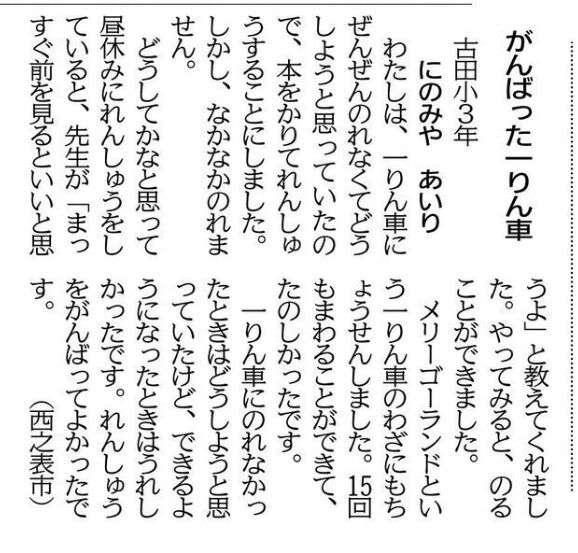 がんばった一りん車

古田小3年
にのみや　あいり

わたしは、一りん車にぜんぜんのれなくてどうしようと思っていたので、本をかりてれんしゅうすることにしました。しかし、なかなかのれません。

どうしてかなと思って昼休みにれんしゅうをしていると、先生が「まっすぐ前を見るといいと思うよ」と教えてくれました。やってみると、のることができました。

メリーゴーランドという一りん車のわざにもちょうせんしました。15回もまわることができて、たのしかったです。

一りん車にのれなかったときはどうしようと思っていたけど、できるようになったときはうれしかったです。れんしゅうをがんばってよかったです。

（西之表市）